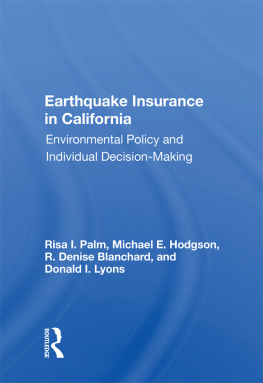 Earthquake Insurance in California

Environmental Policy and Individual Decision-Making

Risa I. Palm, Michael E. Hodgson, R. Denise Blanchard, and Donald I. Lyons

ROUTLEDGE